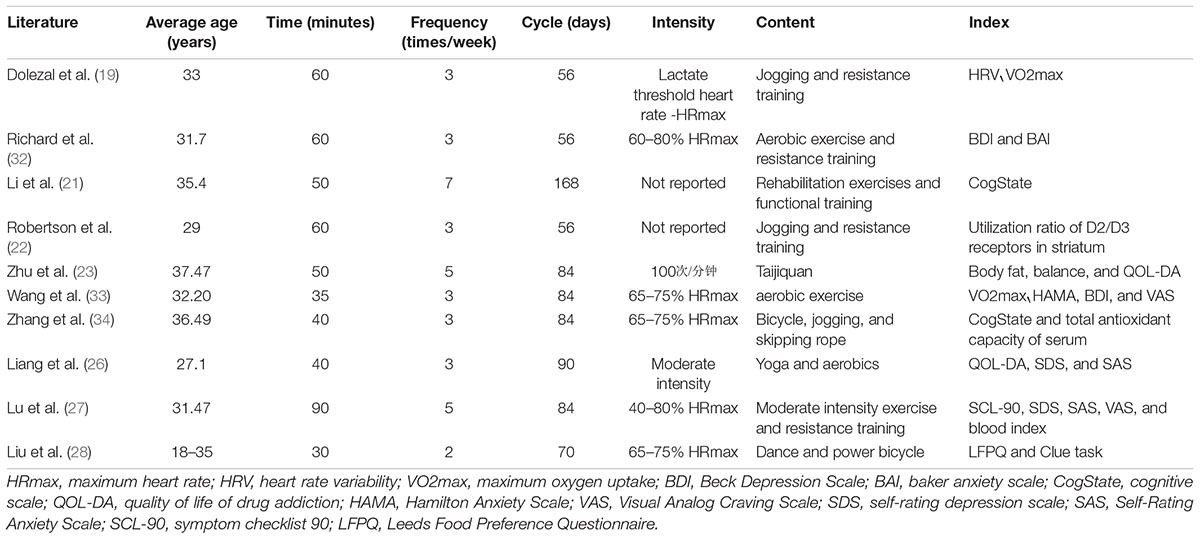 | Literature | Average age (years) | Time (minutes) | Frequency (times/week) | Cycle (days) | Intensity | Content | Index |
|---|---|---|---|---|---|---|---|
| Dolezal et al. (19) | 33 | 60 | 3 | 56 | Lactate threshold heart rate -HRmax | Jogging and resistance training | HRV、VO2max |
| Richard et al. (32) | 31.7 | 60 | 3 | 56 | 60–80% HRmax | Aerobic exercise and resistance training | BDI and BAI |
| Li et al. (21) | 35.4 | 50 | 7 | 168 | Not reported | Rehabilitation exercises and functional training | CogState |
| Robertson et al. (22) | 29 | 60 | 3 | 56 | Not reported | Jogging and resistance training | Utilization ratio of D2/D3 receptors in striatum |
| Zhu et al. (23) | 37.47 | 50 | 5 | 84 | 100次/分钟 | Taijiquan | Body fat, balance, and QOL-DA |
| Wang et al. (33) | 32.20 | 35 | 3 | 84 | 65–75% HRmax | aerobic exercise | VO2max、HAMA, BDI, and VAS |
| Zhang et al. (34) | 36.49 | 40 | 3 | 84 | 65–75% HRmax | Bicycle, jogging, and skipping rope | CogState and total antioxidant capacity of serum |
| Liang et al. (26) | 27.1 | 40 | 3 | 90 | Moderate intensity | Yoga and aerobics | QOL-DA, SDS, and SAS |
| Lu et al. (27) | 31.47 | 90 | 5 | 84 | 40–80% HRmax | Moderate intensity exercise and resistance training | SCL-90, SDS, SAS, VAS, and blood index |
| Liu et al. (28) | 18–35 | 30 | 2 | 70 | 65–75% HRmax | Dance and power bicycle | LFPQ and Clue task |

HRmax, maximum heart rate; HRV, heart rate variability; VO2max, maximum oxygen uptake; BDI, Beck Depression Scale; BAI, baker anxiety scale; CogState, cognitive scale; QOL-DA, quality of life of drug addiction; HAMA, Hamilton Anxiety Scale; VAS, Visual Analog Craving Scale; SDS, self-rating depression scale; SAS, Self-Rating Anxiety Scale; SCL-90, symptom checklist 90; LFPQ, Leeds Food Preference Questionnaire.